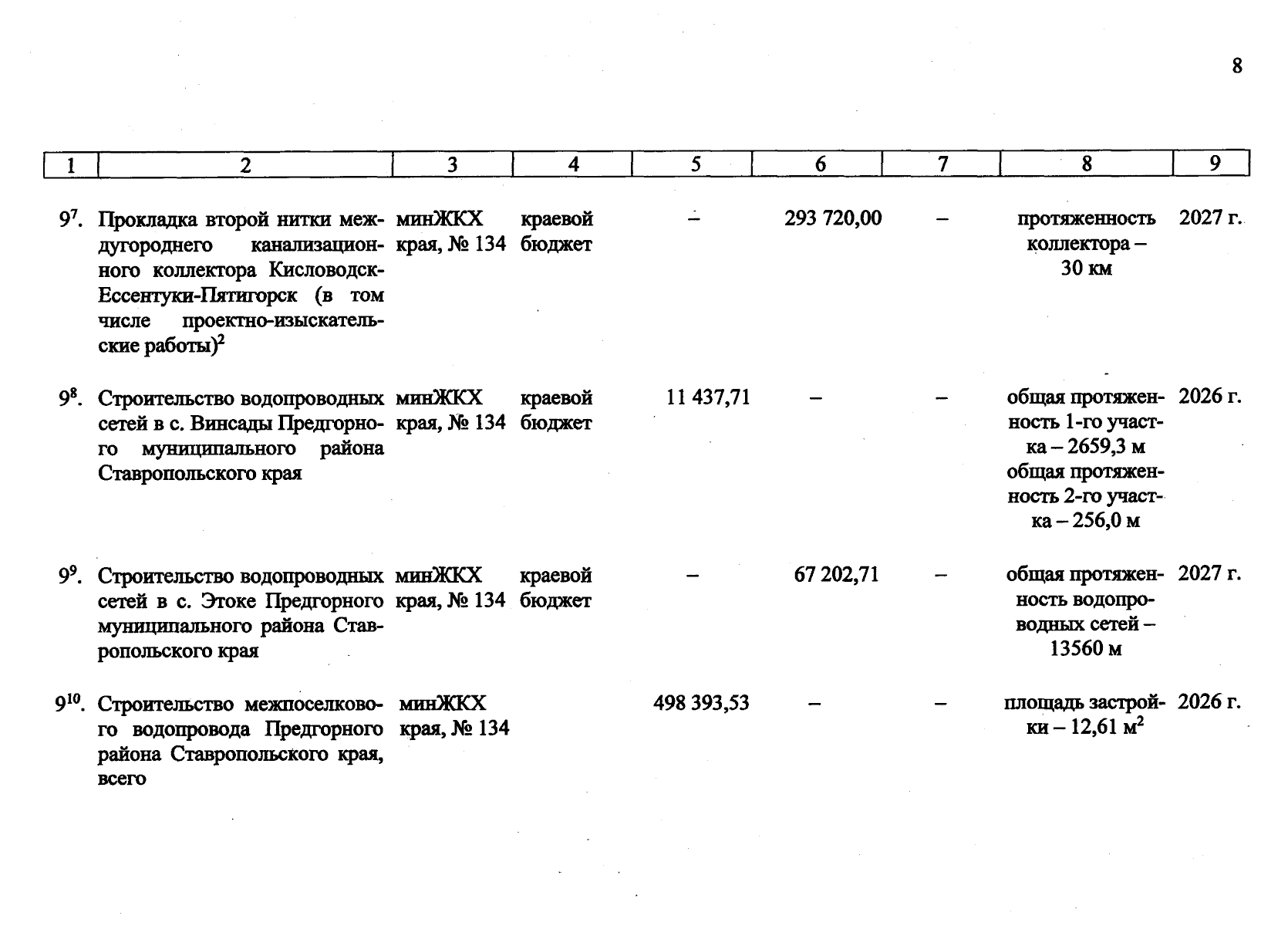 8

| 1 | 2 | 3 | 4 | 5 | 6 | 7 | 8 | 9 |
|---|---|---|---|---|---|---|---|---|
| $9^{7}$. | Прокладка второй нитки междугороднего канализационного коллектора Кисловодск-Ессентуки-Пятигорск (в том числе проектно-изыскательские работы)$^{2}$ | минЖКХ края, № 134 | краевой бюджет | – | 293 720,00 | – | протяженность коллектора – 30 км | 2027 г. |
| $9^{8}$. | Строительство водопроводных сетей в с. Винсады Предгорного муниципального района Ставропольского края | минЖКХ края, № 134 | краевой бюджет | 11 437,71 | – | – | общая протяженность 1-го участка – 2659,3 м общая протяженность 2-го участка – 256,0 м | 2026 г. |
| $9^{9}$. | Строительство водопроводных сетей в с. Этоке Предгорного муниципального района Ставропольского края | минЖКХ края, № 134 | краевой бюджет | – | 67 202,71 | – | общая протяженность водопроводных сетей – 13560 м | 2027 г. |
| $9^{10}$. | Строительство межпоселкового водопровода Предгорного района Ставропольского края, всего | минЖКХ края, № 134 |  | 498 393,53 | – | – | площадь застройки – 12,61 $м^2$ | 2026 г. |